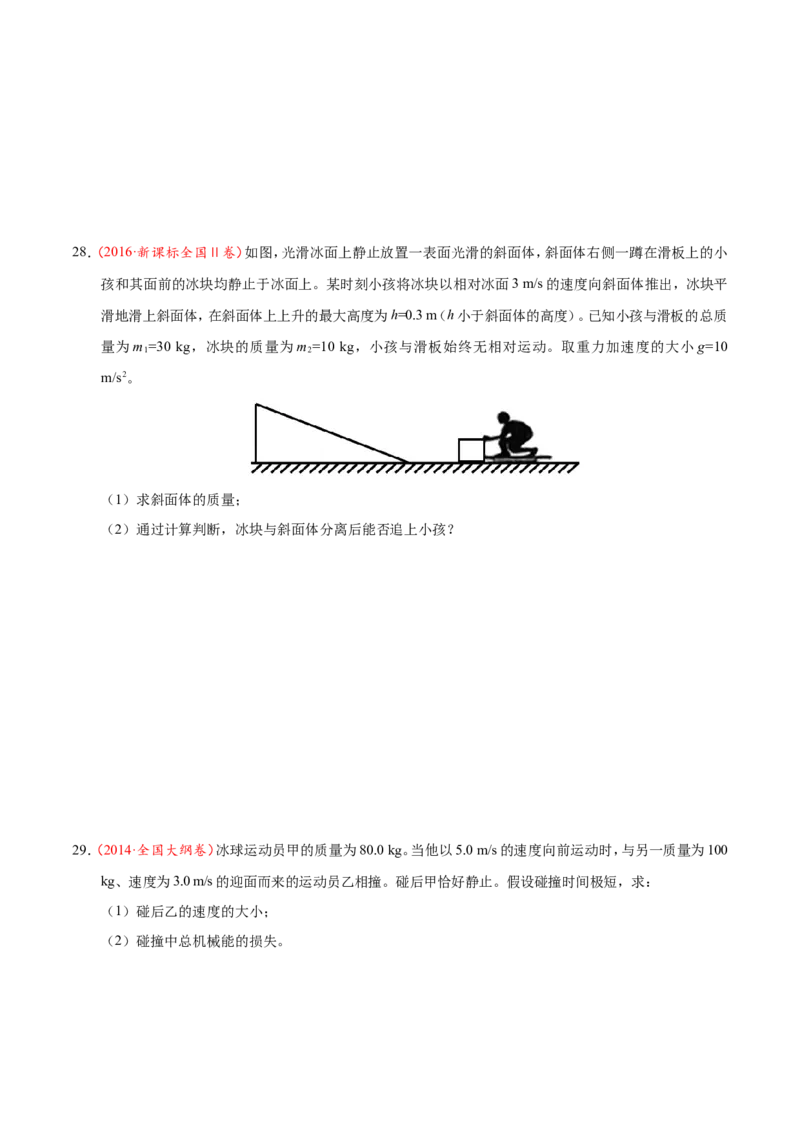 28.（2016·新课标全国II卷）如图，光滑冰面上静止放置一表面光滑的斜面体，斜面体右侧一蹲在滑板上的小孩和其面前的冰块均静止于冰面上。某时刻小孩将冰块以相对冰面 3 m/s 的速度向斜面体推出，冰块平滑地滑上斜面体，在斜面体上上升的最大高度为 $h$=0.3 m（$h$ 小于斜面体的高度）。已知小孩与滑板的总质量为 $m_1$=30 kg，冰块的质量为 $m_2$=10 kg，小孩与滑板始终无相对运动。取重力加速度的大小 $g$=10 m/s$^2$。

（1）求斜面体的质量；

（2）通过计算判断，冰块与斜面体分离后能否追上小孩？

29.（2014·全国大纲卷）冰球运动员甲的质量为 80.0 kg。当他以 5.0 m/s 的速度向前运动时，与另一质量为 100 kg、速度为 3.0 m/s 的迎面而来的运动员乙相撞。碰后甲恰好静止。假设碰撞时间极短，求：

（1）碰后乙的速度的大小；

（2）碰撞中总机械能的损失。